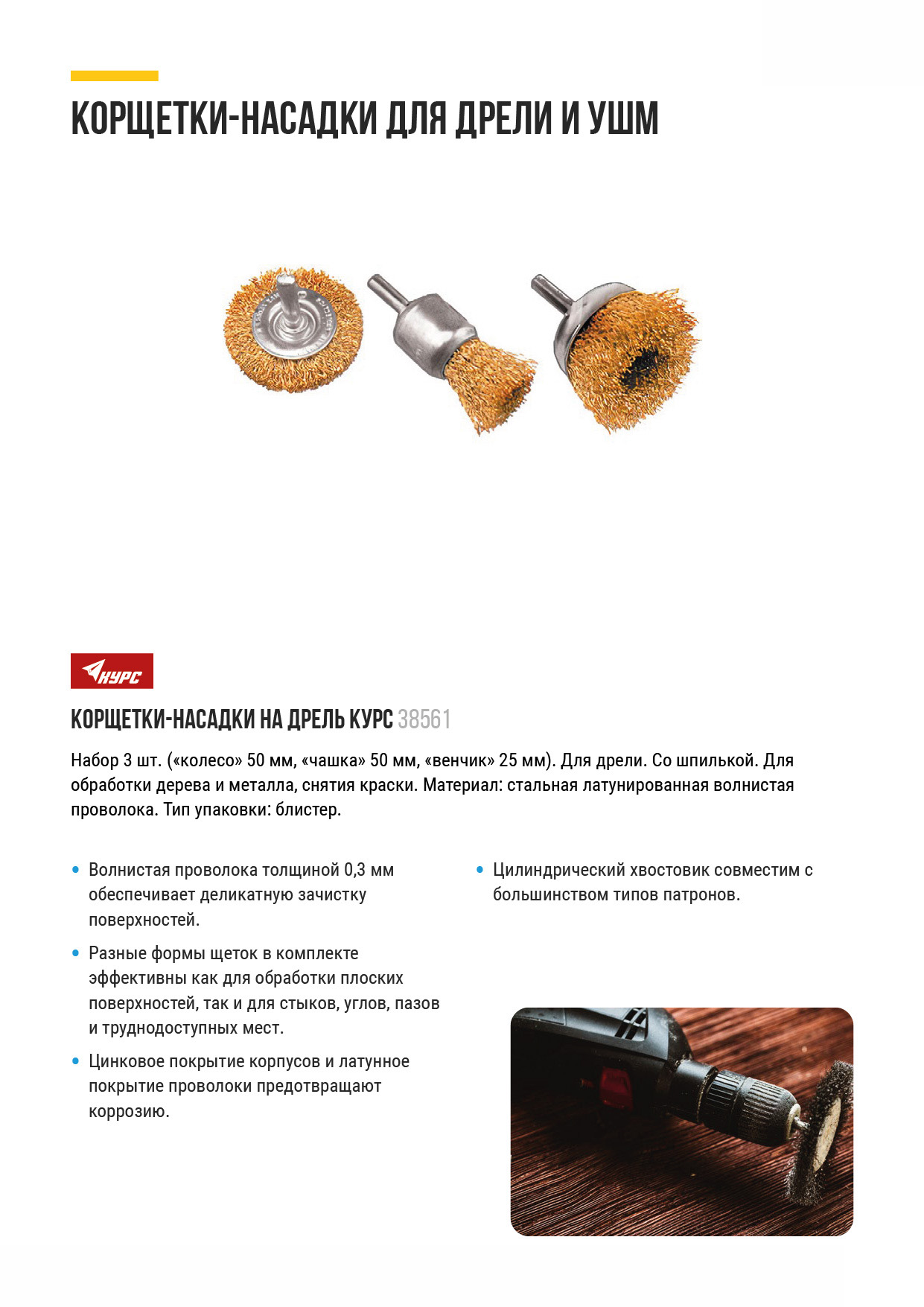 КОРЩЕТКИ-НАСАДКИ ДЛЯ ДРЕЛИ И УШМ

КУРС

КОРЩЕТКИ-НАСАДКИ НА ДРЕЛЬ КУРС 38561

Набор 3 шт. («колесо» 50 мм, «чашка» 50 мм, «венчик» 25 мм). Для дрели. Со шпилькой. Для обработки дерева и металла, снятия краски. Материал: стальная латунированная волнистая проволока. Тип упаковки: блистер.

• Волнистая проволока толщиной 0,3 мм обеспечивает деликатную зачистку поверхностей.

• Разные формы щеток в комплекте эффективны как для обработки плоских поверхностей, так и для стыков, углов, пазов и труднодоступных мест.

• Цинковое покрытие корпусов и латунное покрытие проволоки предотвращают коррозию.

• Цилиндрический хвостовик совместим с большинством типов патронов.